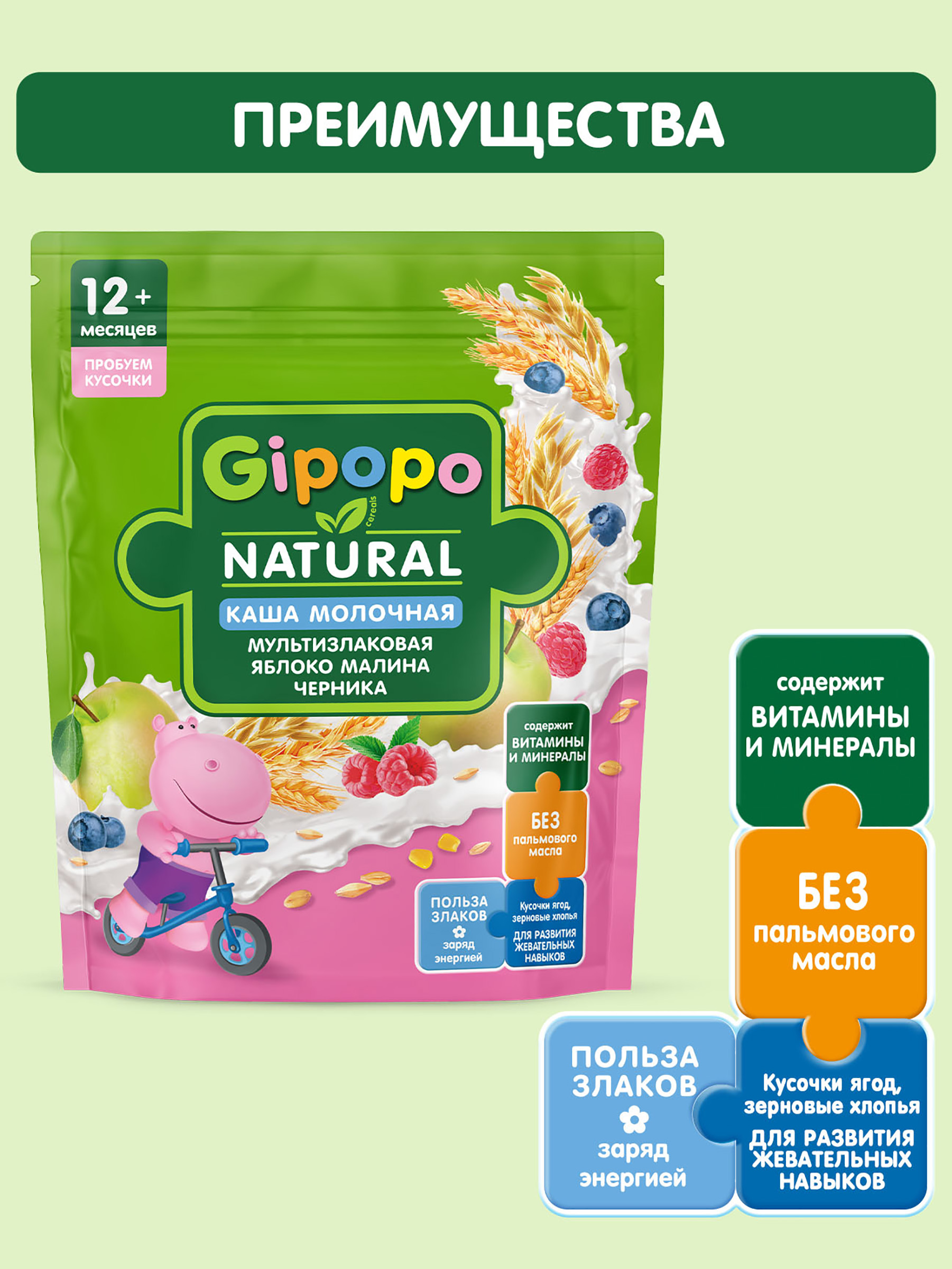 ПРЕИМУЩЕСТВА

12+ месяцев

ПРОБУЕМ КУСОЧКИ

Gipopo

cereals

NATURAL

КАША МОЛОЧНАЯ

МУЛЬТИЗЛАКОВАЯ ЯБЛОКО МАЛИНА ЧЕРНИКА

содержит ВИТАМИНЫ И МИНЕРАЛЫ

БЕЗ пальмового масла

ПОЛЬЗА ЗЛАКОВ заряд энергией

Кусочки ягод, зерновые хлопья ДЛЯ РАЗВИТИЯ ЖЕВАТЕЛЬНЫХ НАВЫКОВ

содержит ВИТАМИНЫ И МИНЕРАЛЫ

БЕЗ пальмового масла

ПОЛЬЗА ЗЛАКОВ заряд энергией

Кусочки ягод, зерновые хлопья ДЛЯ РАЗВИТИЯ ЖЕВАТЕЛЬНЫХ НАВЫКОВ